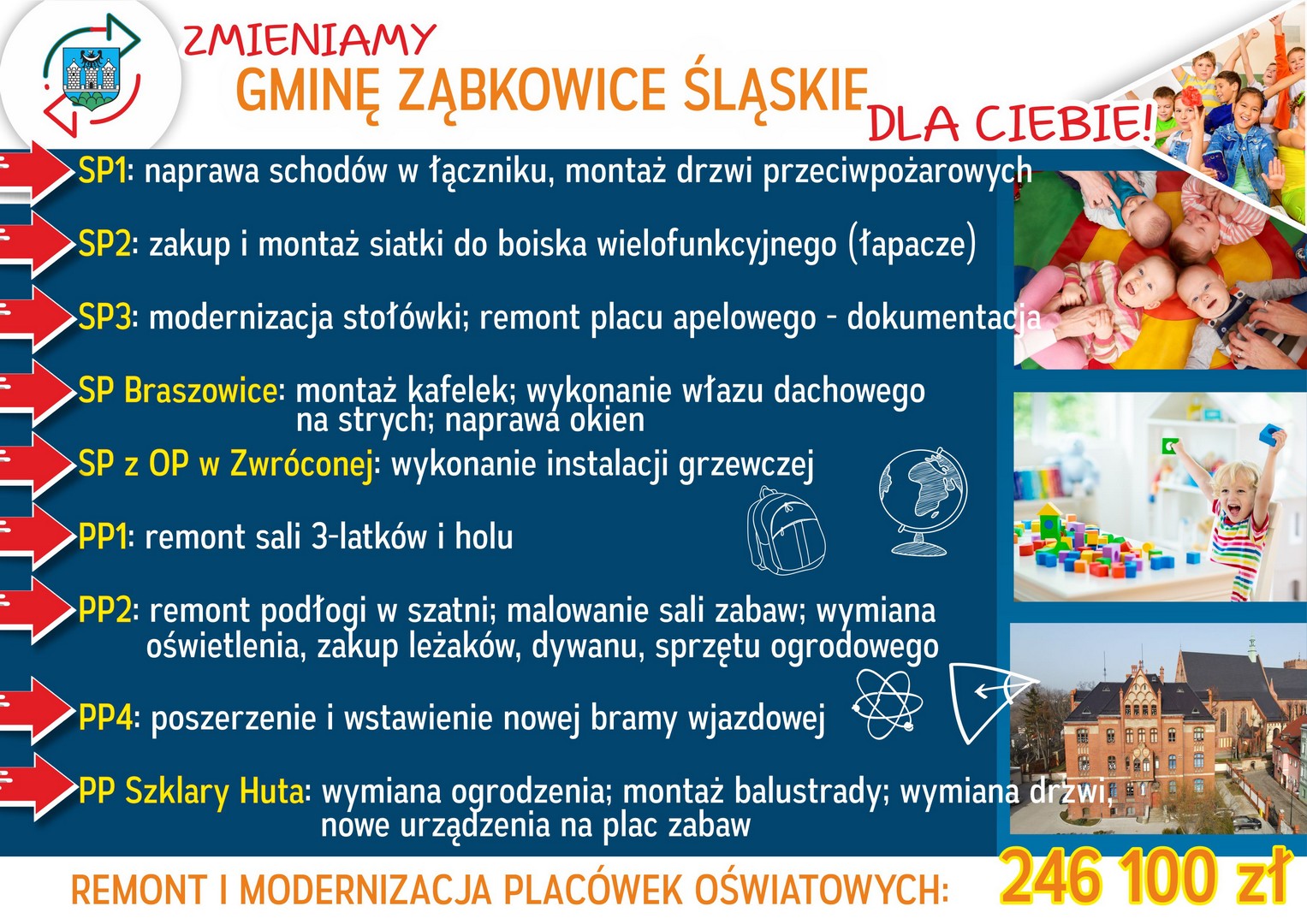 ZMIENIAMY
GMINĘ ZĄBKOWICE ŚLĄSKIE
DLA CIEBIE!

SP1: naprawa schodów w łączniku, montaż drzwi przeciwpożarowych

SP2: zakup i montaż siatki do boiska wielofunkcyjnego (łapacze)

SP3: modernizacja stołówki; remont placu apelowego - dokumentacja

SP Braszowice: montaż kafelek; wykonanie włazu dachowego na strych; naprawa okien

SP z OP w Zwróconej: wykonanie instalacji grzewczej

PP1: remont sali 3-latków i holu

PP2: remont podłogi w szatni; malowanie sali zabaw; wymiana oświetlenia, zakup leżaków, dywanu, sprzętu ogrodowego

PP4: poszerzenie i wstawienie nowej bramy wjazdowej

PP Szklary Huta: wymiana ogrodzenia; montaż balustrady; wymiana drzwi, nowe urządzenia na plac zabaw

REMONT I MODERNIZACJA PLACÓWEK OŚWIATOWYCH: 246 100 zł